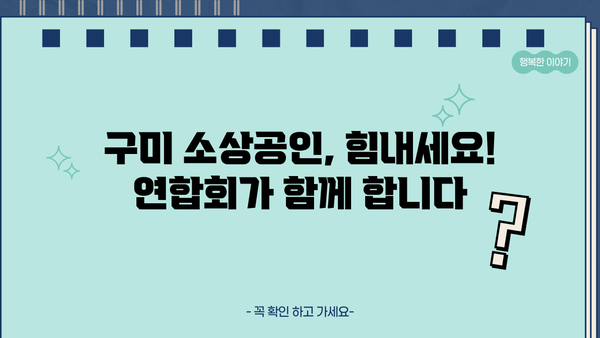 행복한 이야기

구미 소상공인, 힘내세요!
연합회가 함께 합니다

?

- 꼭 확인 하고 가세요-